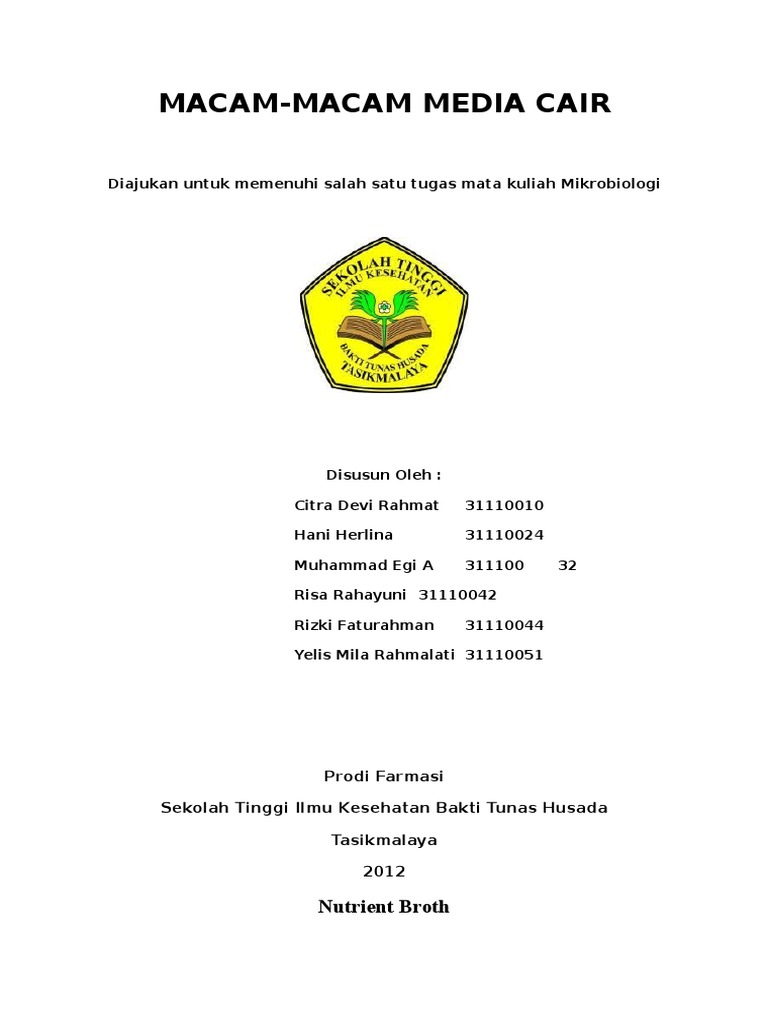 MACAM-MACAM MEDIA CAIR

Diajukan untuk memenuhi salah satu tugas mata kuliah Mikrobiologi

SEKOLAH TINGGI ILMU KESEHATAN BAKTI TUNAS HUSADA TASIKMALAYA

Disusun Oleh :

Citra Devi Rahmat 31110010

Hani Herlina 31110024

Muhammad Egi A 311100 32

Risa Rahayuni 31110042

Rizki Faturahman 31110044

Yelis Mila Rahmalati 31110051

Prodi Farmasi

Sekolah Tinggi Ilmu Kesehatan Bakti Tunas Husada

Tasikmalaya

2012

Nutrient Broth